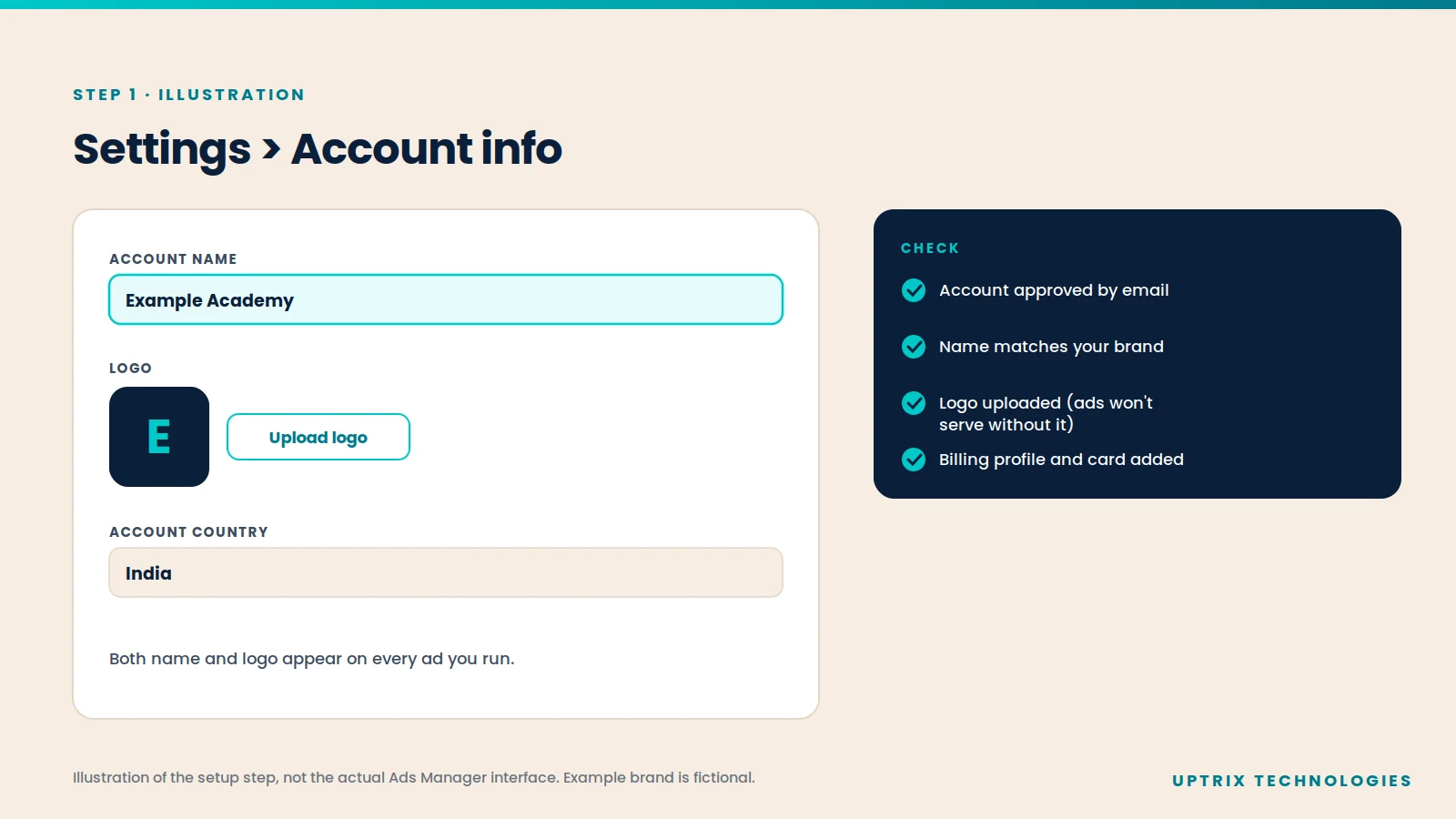 STEP 1 · ILLUSTRATION

Settings > Account info

ACCOUNT NAME

Example Academy

LOGO

E

Upload logo

ACCOUNT COUNTRY

India

Both name and logo appear on every ad you run.

CHECK

Account approved by email

Name matches your brand

Logo uploaded (ads won't serve without it)

Billing profile and card added

Illustration of the setup step, not the actual Ads Manager interface. Example brand is fictional.

UPTRIX TECHNOLOGIES